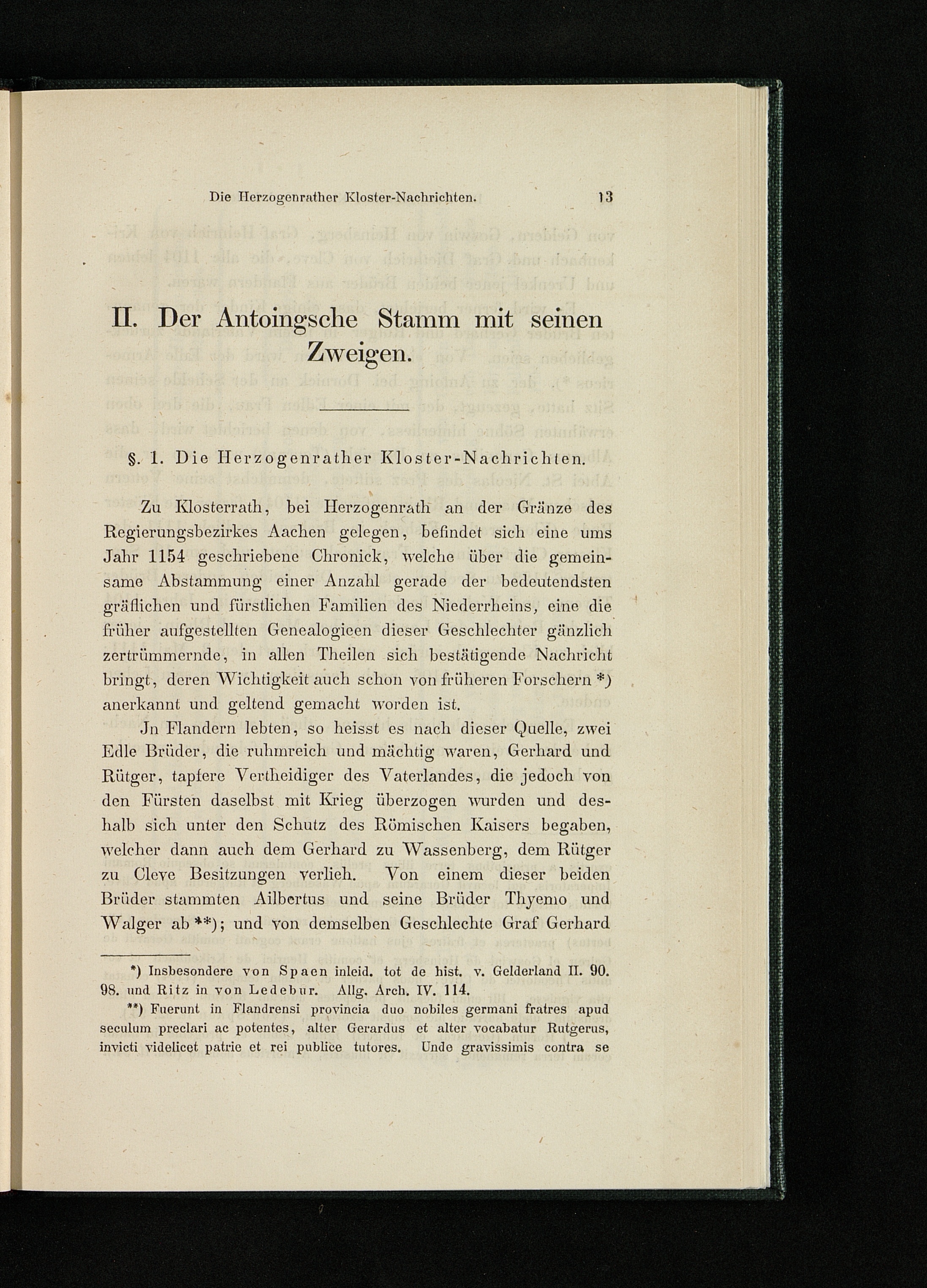 Die Herzogenrather Kloster-Nachrichten. 13

II. Der Antoingsche Stamm mit seinen Zweigen.

§. 1. Die Herzogenrather Kloster-Nachrichten.

Zu Klosterrath, bei Herzogenrath an der Gränze des Regierungsbezirkes Aachen gelegen, befindet sich eine ums Jahr 1154 geschriebene Chronick, welche über die gemeinsame Abstammung einer Anzahl gerade der bedeutendsten gräflichen und fürstlichen Familien des Niederrheins, eine die früher aufgestellten Genealogieen dieser Geschlechter gänzlich zertrümmernde, in allen Theilen sich bestätigende Nachricht bringt, deren Wichtigkeit auch schon von früheren Forschern *) anerkannt und geltend gemacht worden ist.

Jn Flandern lebten, so heisst es nach dieser Quelle, zwei Edle Brüder, die ruhmreich und mächtig waren, Gerhard und Rütger, tapfere Vertheidiger des Vaterlandes, die jedoch von den Fürsten daselbst mit Krieg überzogen wurden und deshalb sich unter den Schutz des Römischen Kaisers begaben, welcher dann auch dem Gerhard zu Wassenberg, dem Rütger zu Cleve Besitzungen verlieh. Von einem dieser beiden Brüder stammten Ailbertus und seine Brüder Thyemo und Walger ab **); und von demselben Geschlechte Graf Gerhard

*) Insbesondere von Spaen inleid. tot de hist. v. Gelderland II. 90. 98. und Ritz in von Ledebur. Allg. Arch. IV. 114.

**) Fuerunt in Flandrensi provincia duo nobiles germani fratres apud seculum preclari ac potentes, alter Gerardus et alter vocabatur Rutgerus, invicti videlicet patrie et rei publice tutores. Unde gravissimis contra se